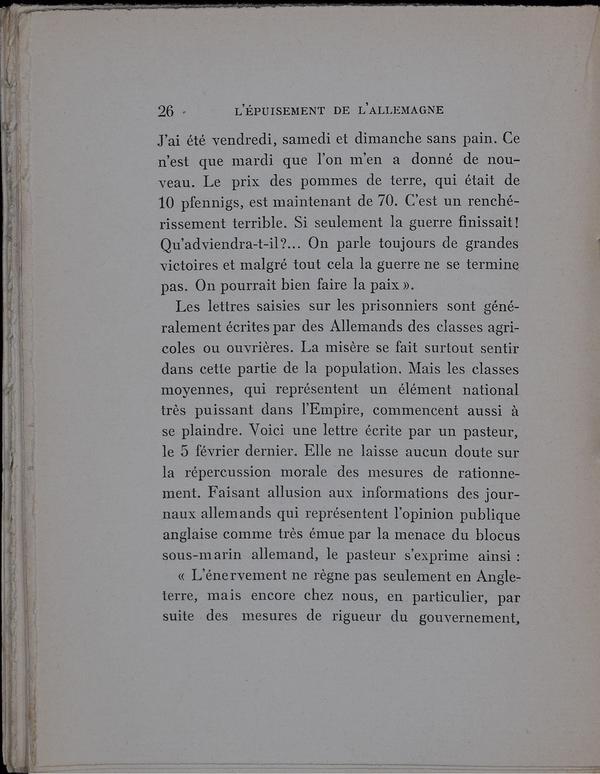 26 L'ÉPUISEMENT DE L'ALLEMAGNE

J'ai été vendredi, samedi et dimanche sans pain. Ce n'est que mardi que l'on m'en a donné de nouveau. Le prix des pommes de terre, qui était de 10 pfennigs, est maintenant de 70. C'est un renchérissement terrible. Si seulement la guerre finissait! Qu'adviendra-t-il?... On parle toujours de grandes victoires et malgré tout cela la guerre ne se termine pas. On pourrait bien faire la paix ».

Les lettres saisies sur les prisonniers sont généralement écrites par des Allemands des classes agricoles ou ouvrières. La misère se fait surtout sentir dans cette partie de la population. Mais les classes moyennes, qui représentent un élément national très puissant dans l'Empire, commencent aussi à se plaindre. Voici une lettre écrite par un pasteur, le 5 février dernier. Elle ne laisse aucun doute sur la répercussion morale des mesures de rationnement. Faisant allusion aux informations des journaux allemands qui représentent l'opinion publique anglaise comme très émue par la menace du blocus sous-marin allemand, le pasteur s'exprime ainsi :

« L'énervement ne règne pas seulement en Angleterre, mais encore chez nous, en particulier, par suite des mesures de rigueur du gouvernement,